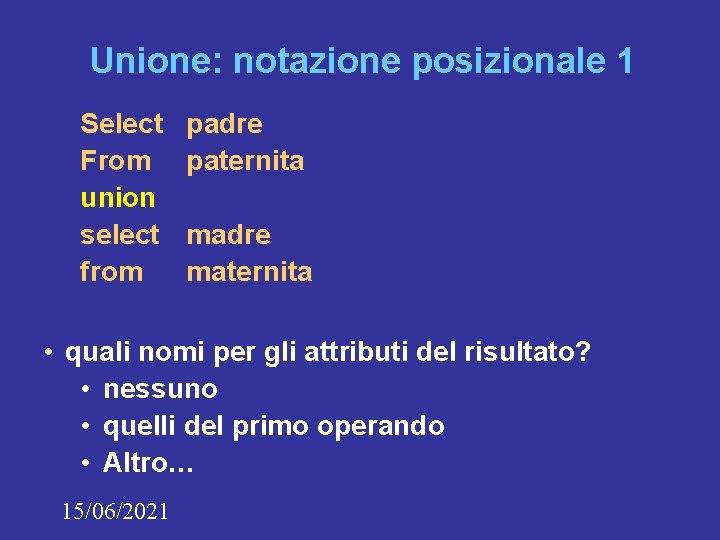 Unione: notazione posizionale 1

Select padre
From paternita
union
select madre
from maternita

• quali nomi per gli attributi del risultato?
  • nessuno
  • quelli del primo operando
  • Altro…

15/06/2021